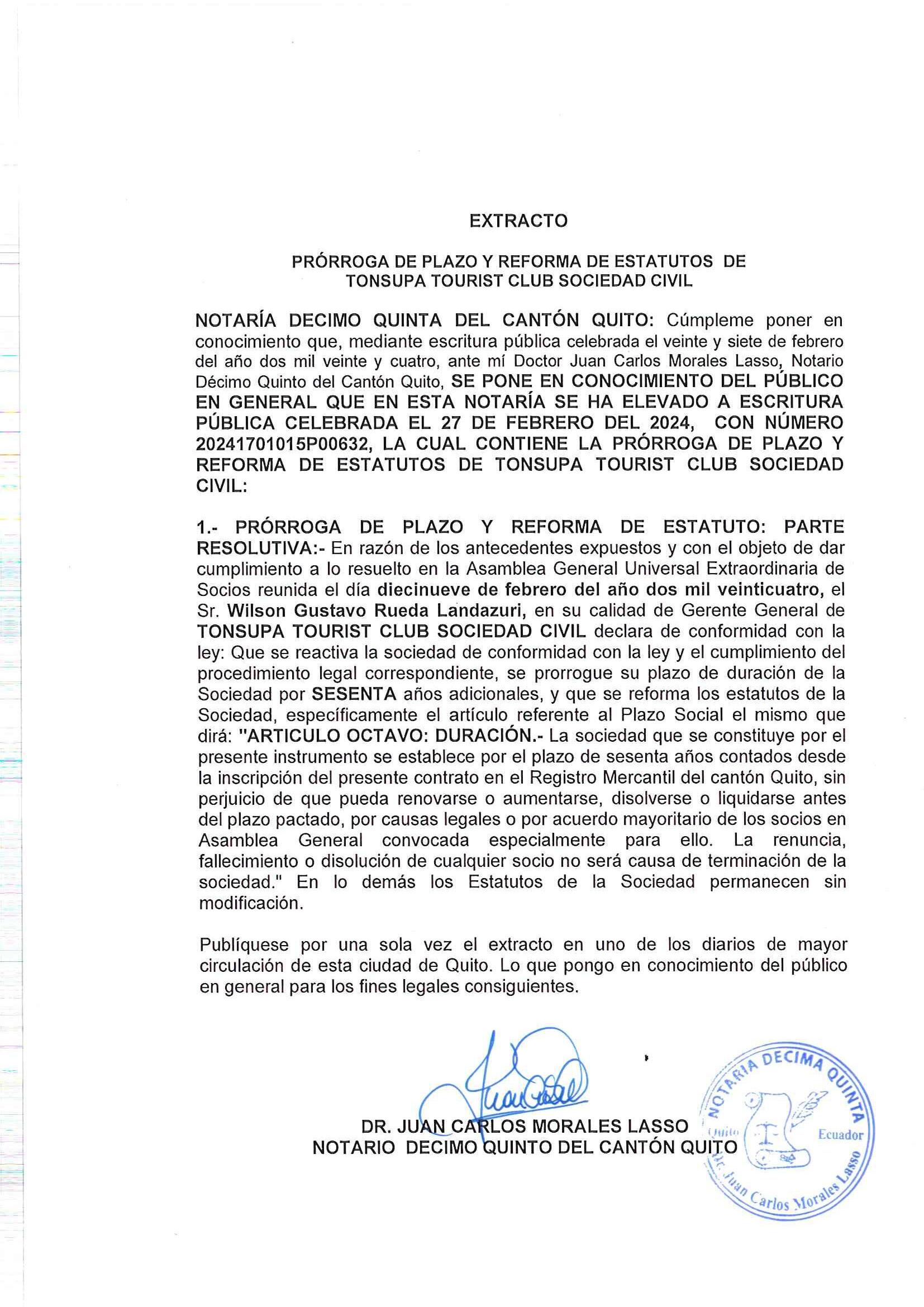 EXTRACTO

PRÓRROGA DE PLAZO Y REFORMA DE ESTATUTOS DE TONSUPA TOURIST CLUB SOCIEDAD CIVIL

NOTARÍA DECIMO QUINTA DEL CANTÓN QUITO: Cúmpleme poner en conocimiento que, mediante escritura pública celebrada el veinte y siete de febrero del año dos mil veinte y cuatro, ante mí Doctor Juan Carlos Morales Lasso, Notario Décimo Quinto del Cantón Quito, SE PONE EN CONOCIMIENTO DEL PÚBLICO EN GENERAL QUE EN ESTA NOTARÍA SE HA ELEVADO A ESCRITURA PÚBLICA CELEBRADA EL 27 DE FEBRERO DEL 2024, CON NÚMERO 20241701015P00632, LA CUAL CONTIENE LA PRÓRROGA DE PLAZO Y REFORMA DE ESTATUTOS DE TONSUPA TOURIST CLUB SOCIEDAD CIVIL:

1.- PRÓRROGA DE PLAZO Y REFORMA DE ESTATUTO: PARTE RESOLUTIVA:- En razón de los antecedentes expuestos y con el objeto de dar cumplimiento a lo resuelto en la Asamblea General Universal Extraordinaria de Socios reunida el día diecinueve de febrero del año dos mil veinticuatro, el Sr. Wilson Gustavo Rueda Landazuri, en su calidad de Gerente General de TONSUPA TOURIST CLUB SOCIEDAD CIVIL declara de conformidad con la ley: Que se reactiva la sociedad de conformidad con la ley y el cumplimiento del procedimiento legal correspondiente, se prorrogue su plazo de duración de la Sociedad por SESENTA años adicionales, y que se reforma los estatutos de la Sociedad, específicamente el artículo referente al Plazo Social el mismo que dirá: "ARTICULO OCTAVO: DURACIÓN.- La sociedad que se constituye por el presente instrumento se establece por el plazo de sesenta años contados desde la inscripción del presente contrato en el Registro Mercantil del cantón Quito, sin perjuicio de que pueda renovarse o aumentarse, disolverse o liquidarse antes del plazo pactado, por causas legales o por acuerdo mayoritario de los socios en Asamblea General convocada especialmente para ello. La renuncia, fallecimiento o disolución de cualquier socio no será causa de terminación de la sociedad." En lo demás los Estatutos de la Sociedad permanecen sin modificación.

Publíquese por una sola vez el extracto en uno de los diarios de mayor circulación de esta ciudad de Quito. Lo que pongo en conocimiento del público en general para los fines legales consiguientes.

DR. JUAN CARLOS MORALES LASSO
NOTARIO DECIMO QUINTO DEL CANTÓN QUITO

NOTARIA DECIMA QUINTA
Quito Ecuador
Dr. Juan Carlos Morales Lasso